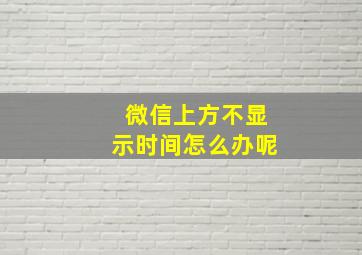 微信上方不显示时间怎么办呢